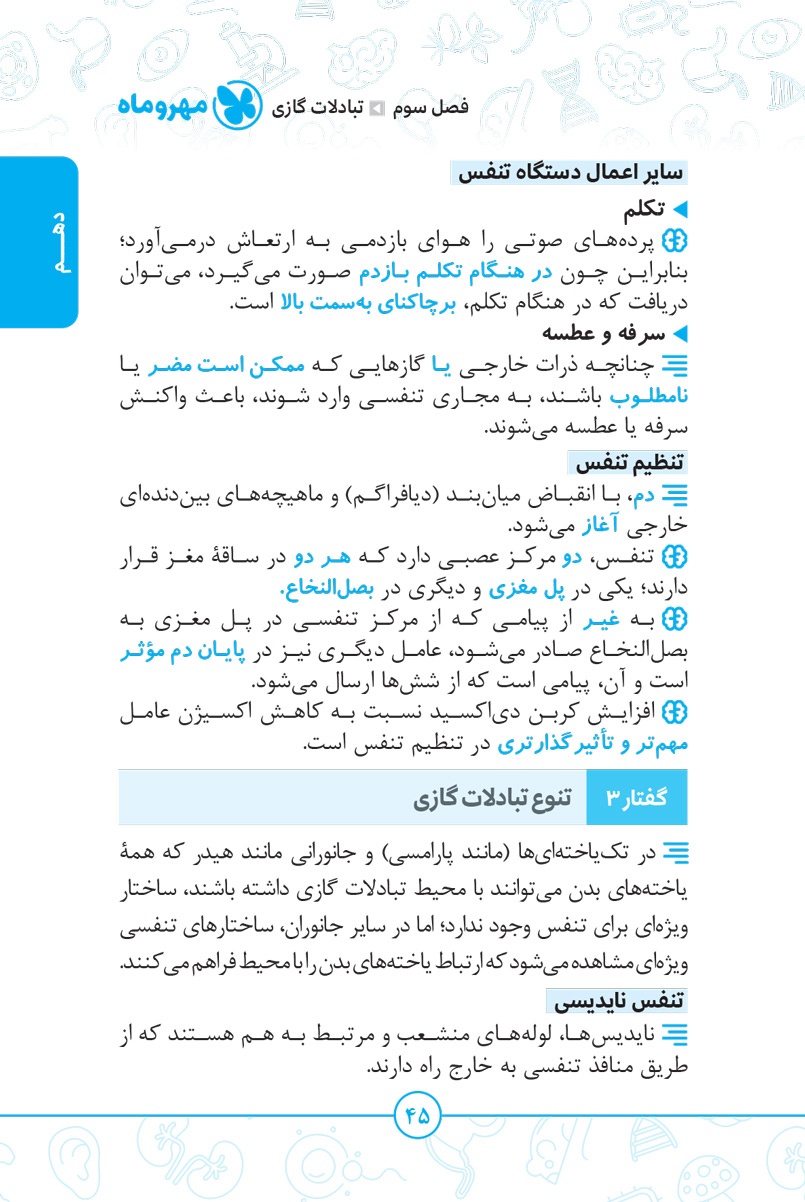 فصل سوم تبادلات گازی مهروماه

دهم

سایر اعمال دستگاه تنفس

تکلم

پرده‌های صوتی را هوای بازدمی به ارتعاش درمی‌آورد؛ بنابراین چون در هنگام تکلم بازدم صورت می‌گیرد، می‌توان دریافت که در هنگام تکلم، برچاکنای به‌سمت بالا است.

سرفه و عطسه

چنانچه ذرات خارجی یا گازهایی که ممکن است مضر یا نامطلوب باشند، به مجاری تنفسی وارد شوند، باعث واکنش سرفه یا عطسه می‌شوند.

تنظیم تنفس

دم، با انقباض میان‌بند (دیافراگم) و ماهیچه‌های بین‌دنده‌ای خارجی آغاز می‌شود.

تنفس، دو مرکز عصبی دارد که هر دو در ساقهٔ مغز قرار دارند؛ یکی در پل مغزی و دیگری در بصل‌النخاع.

به غیر از پیامی که از مرکز تنفسی در پل مغزی به بصل‌النخاع صادر می‌شود، عامل دیگری نیز در پایان دم مؤثر است و آن، پیامی است که از شش‌ها ارسال می‌شود.

افزایش کربن دی‌اکسید نسبت به کاهش اکسیژن عامل مهم‌تر و تأثیرگذارتری در تنظیم تنفس است.

گفتار ۳ تنوع تبادلات گازی

در تک‌یاخته‌ای‌ها (مانند پارامسی) و جانورانی مانند هیدر که همهٔ یاخته‌های بدن می‌توانند با محیط تبادلات گازی داشته باشند، ساختار ویژه‌ای برای تنفس وجود ندارد؛ اما در سایر جانوران، ساختارهای تنفسی ویژه‌ای مشاهده می‌شود که ارتباط یاخته‌های بدن را با محیط فراهم می‌کنند.

تنفس نایدیسی

نایدیس‌ها، لوله‌های منشعب و مرتبط به هم هستند که از طریق منافذ تنفسی به خارج راه دارند.

۴۵